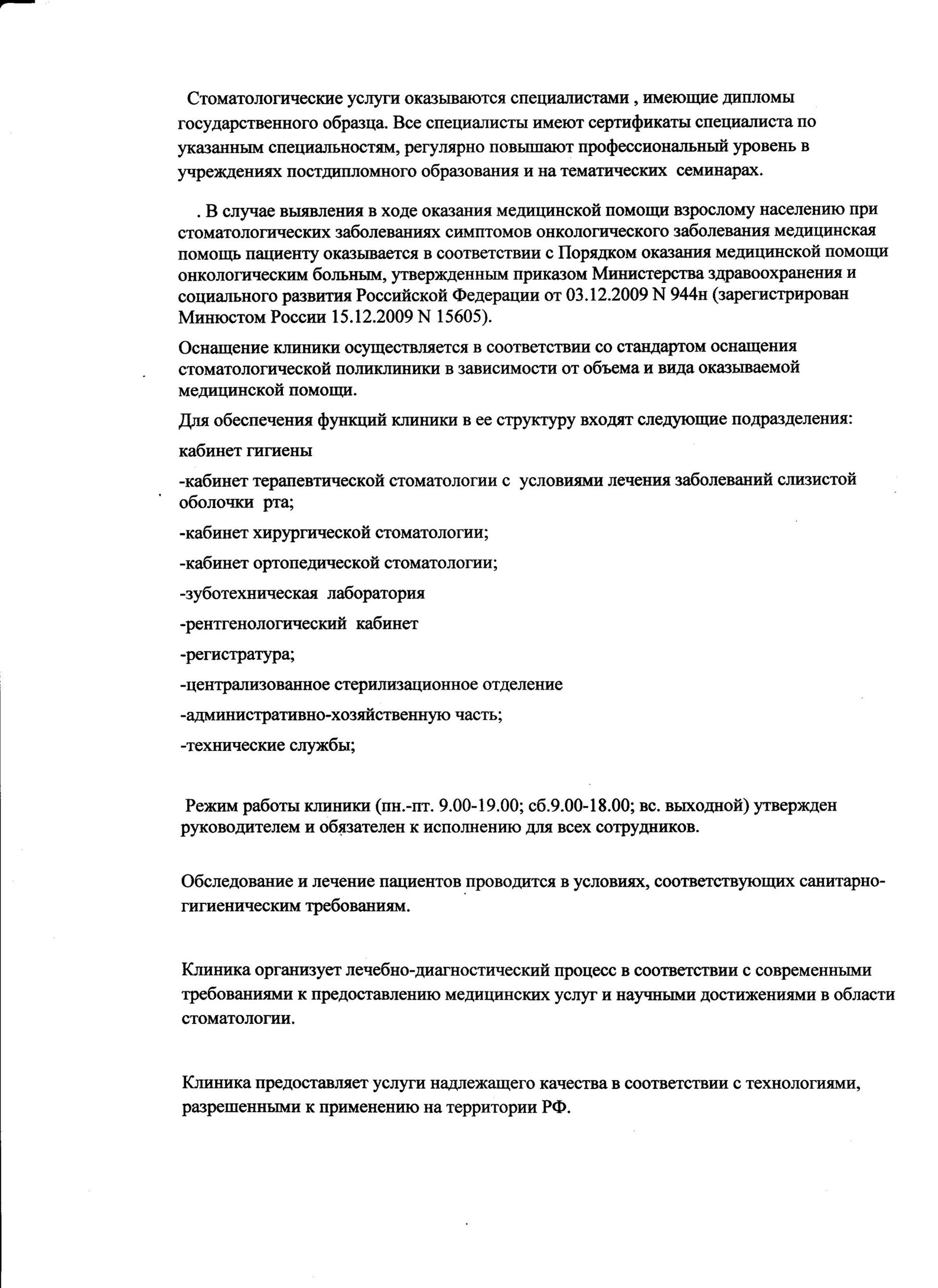 Стоматологические услуги оказываются специалистами , имеющие дипломы государственного образца. Все специалисты имеют сертификаты специалиста по указанным специальностям, регулярно повышают профессиональный уровень в учреждениях постдипломного образования и на тематических семинарах.

. В случае выявления в ходе оказания медицинской помощи взрослому населению при стоматологических заболеваниях симптомов онкологического заболевания медицинская помощь пациенту оказывается в соответствии с Порядком оказания медицинской помощи онкологическим больным, утвержденным приказом Министерства здравоохранения и социального развития Российской Федерации от 03.12.2009 N 944н (зарегистрирован Минюстом России 15.12.2009 N 15605).

Оснащение клиники осуществляется в соответствии со стандартом оснащения стоматологической поликлиники в зависимости от объема и вида оказываемой медицинской помощи.

Для обеспечения функций клиники в ее структуру входят следующие подразделения:

кабинет гигиены

-кабинет терапевтической стоматологии с условиями лечения заболеваний слизистой оболочки рта;

-кабинет хирургической стоматологии;

-кабинет ортопедической стоматологии;

-зуботехническая лаборатория

-рентгенологический кабинет

-регистратура;

-централизованное стерилизационное отделение

-административно-хозяйственную часть;

-технические службы;

Режим работы клиники (пн.-пт. 9.00-19.00; сб.9.00-18.00; вс. выходной) утвержден руководителем и обязателен к исполнению для всех сотрудников.

Обследование и лечение пациентов проводится в условиях, соответствующих санитарно-гигиеническим требованиям.

Клиника организует лечебно-диагностический процесс в соответствии с современными требованиями к предоставлению медицинских услуг и научными достижениями в области стоматологии.

Клиника предоставляет услуги надлежащего качества в соответствии с технологиями, разрешенными к применению на территории РФ.